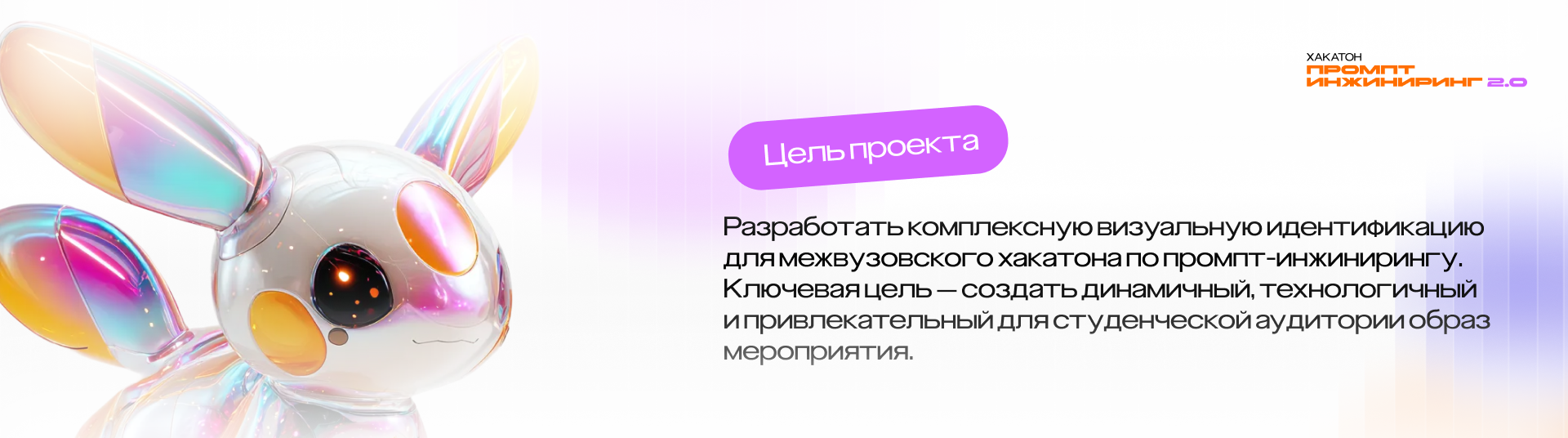 ХАКАТОН
ПРОМПТ
ИНЖИНИРИНГ 2.0

Цель проекта

Разработать комплексную визуальную идентификацию для межвузовского хакатона по промпт-инжинирингу. Ключевая цель — создать динамичный, технологичный и привлекательный для студенческой аудитории образ мероприятия.